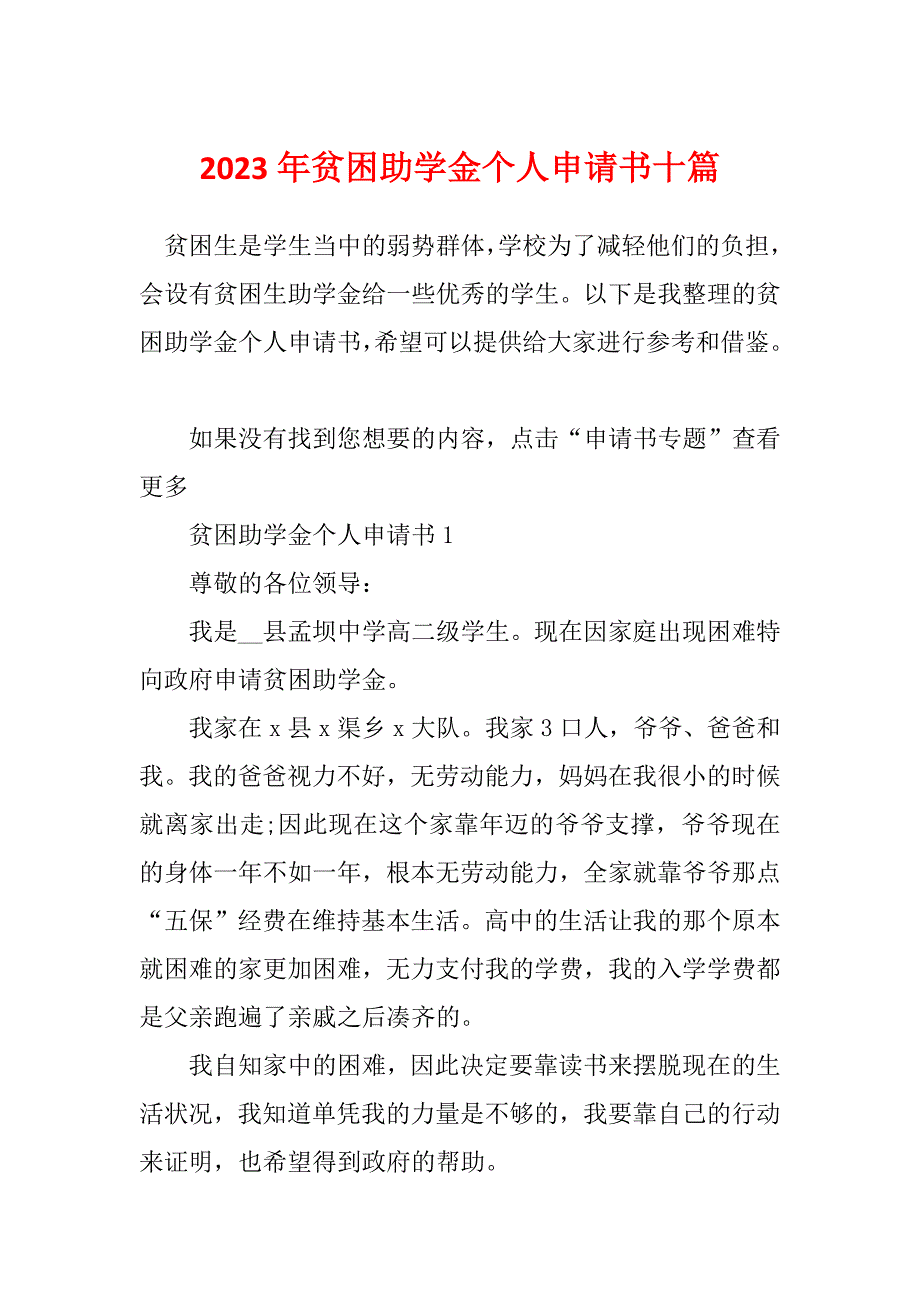 2023 年贫困助学金个人申请书十篇

贫困生是学生当中的弱势群体，学校为了减轻他们的负担，会设有贫困生助学金给一些优秀的学生。以下是我整理的贫困助学金个人申请书，希望可以提供给大家进行参考和借鉴。

如果没有找到您想要的内容，点击“申请书专题”查看更多

贫困助学金个人申请书 1

尊敬的各位领导：

我是__县孟坝中学高二级学生。现在因家庭出现困难特向政府申请贫困助学金。

我家在 x 县 x 渠乡 x 大队。我家 3 口人，爷爷、爸爸和我。我的爸爸视力不好，无劳动能力，妈妈在我很小的时候就离家出走;因此现在这个家靠年迈的爷爷支撑，爷爷现在的身体一年不如一年，根本无劳动能力，全家就靠爷爷那点“五保”经费在维持基本生活。高中的生活让我的那个原本就困难的家更加困难，无力支付我的学费，我的入学学费都是父亲跑遍了亲戚之后凑齐的。

我自知家中的困难，因此决定要靠读书来摆脱现在的生活状况，我知道单凭我的力量是不够的，我要靠自己的行动来证明，也希望得到政府的帮助。